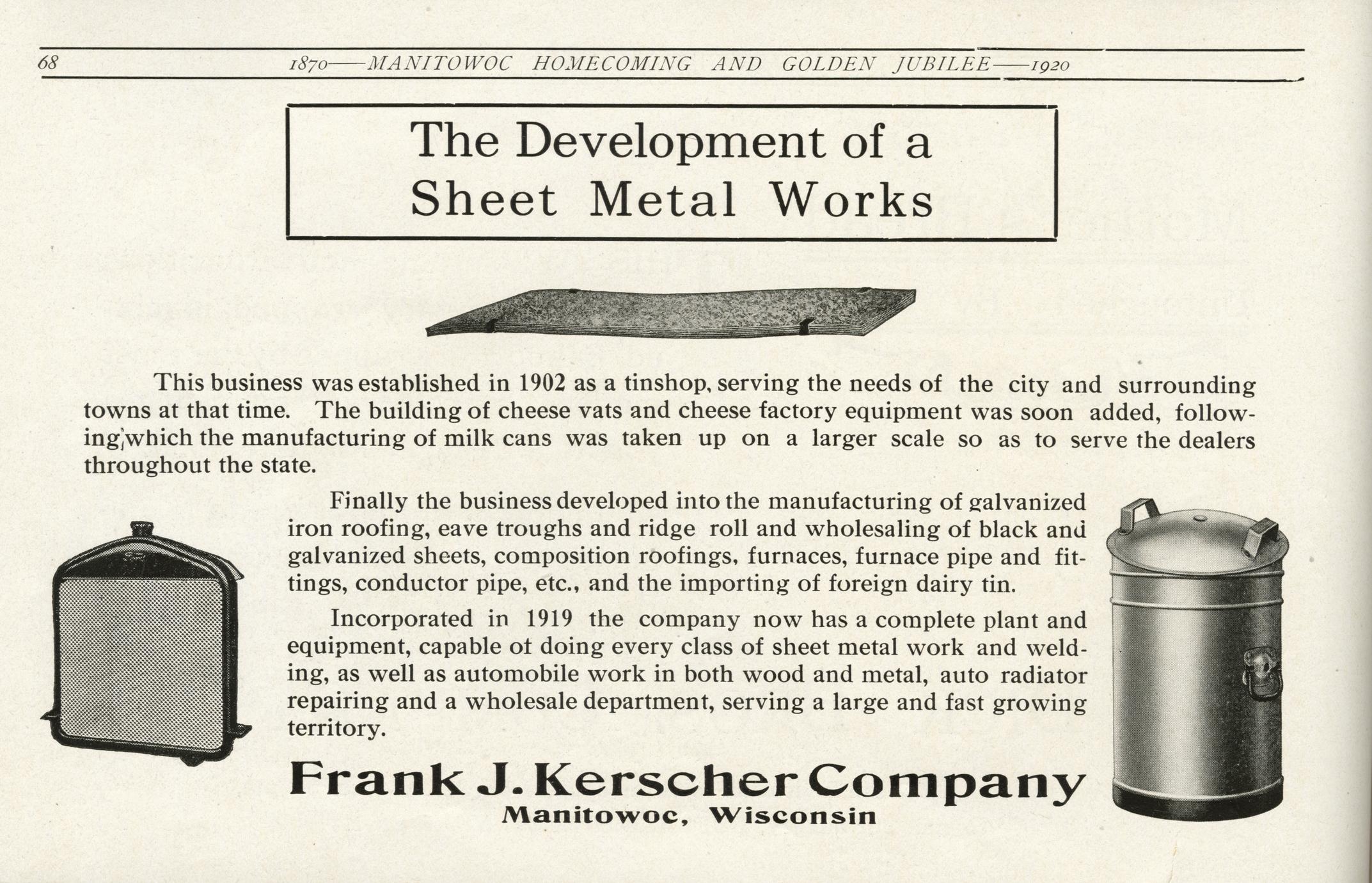 68 1870——MANITOWOC HOMECOMING AND GOLDEN JUBILEE——1920

The Development of a Sheet Metal Works

This business was established in 1902 as a tinshop, serving the needs of the city and surrounding towns at that time. The building of cheese vats and cheese factory equipment was soon added, following which the manufacturing of milk cans was taken up on a larger scale so as to serve the dealers throughout the state.

Finally the business developed into the manufacturing of galvanized iron roofing, eave troughs and ridge roll and wholesaling of black and galvanized sheets, composition roofings, furnaces, furnace pipe and fittings, conductor pipe, etc., and the importing of foreign dairy tin.

Incorporated in 1919 the company now has a complete plant and equipment, capable of doing every class of sheet metal work and welding, as well as automobile work in both wood and metal, auto radiator repairing and a wholesale department, serving a large and fast growing territory.

Frank J. Kerscher Company
Manitowoc, Wisconsin